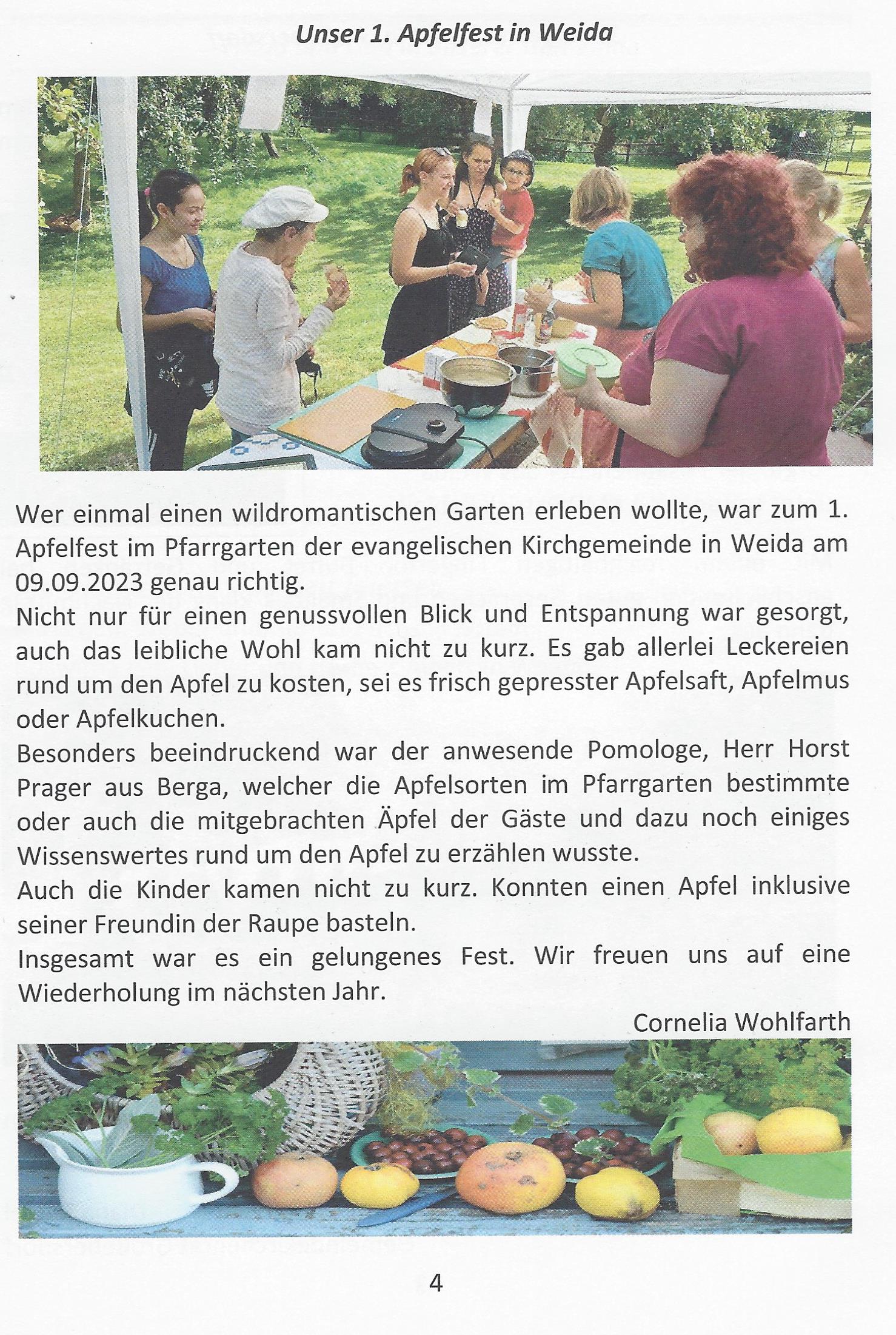 Unser 1. Apfelfest in Weida

Wer einmal einen wildromantischen Garten erleben wollte, war zum 1. Apfelfest im Pfarrgarten der evangelischen Kirchgemeinde in Weida am 09.09.2023 genau richtig.
Nicht nur für einen genussvollen Blick und Entspannung war gesorgt, auch das leibliche Wohl kam nicht zu kurz. Es gab allerlei Leckereien rund um den Apfel zu kosten, sei es frisch gepresster Apfelsaft, Apfelmus oder Apfelkuchen.
Besonders beeindruckend war der anwesende Pomologe, Herr Horst Prager aus Berga, welcher die Apfelsorten im Pfarrgarten bestimmte oder auch die mitgebrachten Äpfel der Gäste und dazu noch einiges Wissenswertes rund um den Apfel zu erzählen wusste.
Auch die Kinder kamen nicht zu kurz. Konnten einen Apfel inklusive seiner Freundin der Raupe basteln.
Insgesamt war es ein gelungenes Fest. Wir freuen uns auf eine Wiederholung im nächsten Jahr.

Cornelia Wohlfarth

4